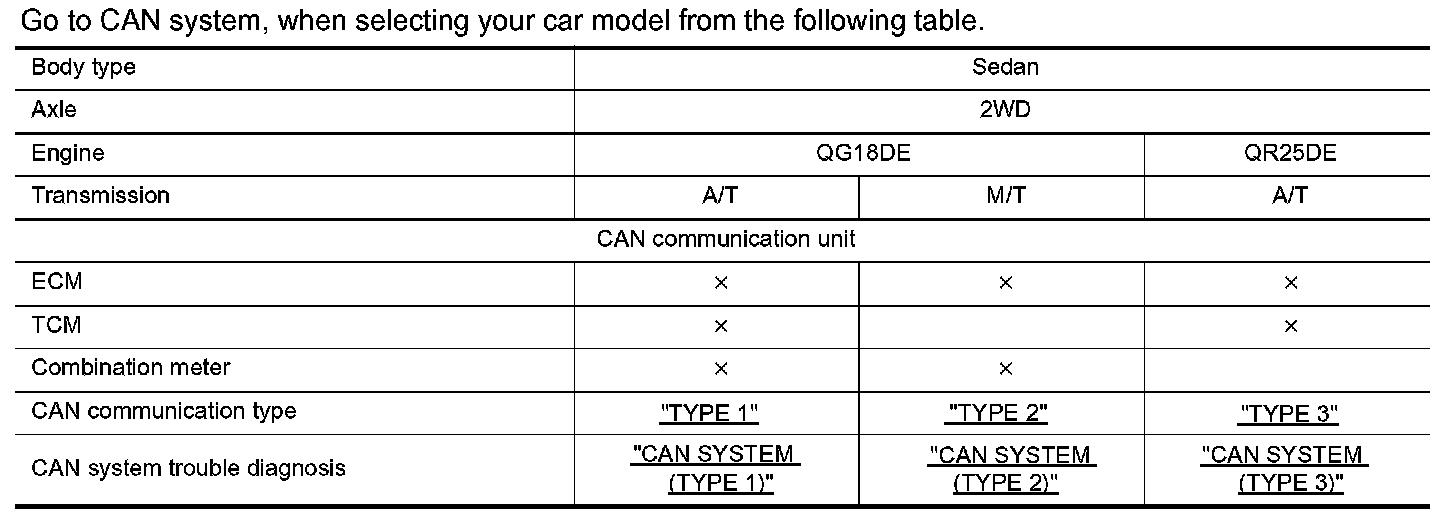 Go to CAN system, when selecting your car model from the following table.

| Body type | Sedan | | |
|---|---|---|---|
| Axle | 2WD | | |
| Engine | QG18DE | | QR25DE |
| Transmission | A/T | M/T | A/T |
| CAN communication unit | | | |
| ECM | × | × | × |
| TCM | × | | × |
| Combination meter | × | × | |
| CAN communication type | "TYPE 1" | "TYPE 2" | "TYPE 3" |
| CAN system trouble diagnosis | "CAN SYSTEM (TYPE 1)" | "CAN SYSTEM (TYPE 2)" | "CAN SYSTEM (TYPE 3)" |